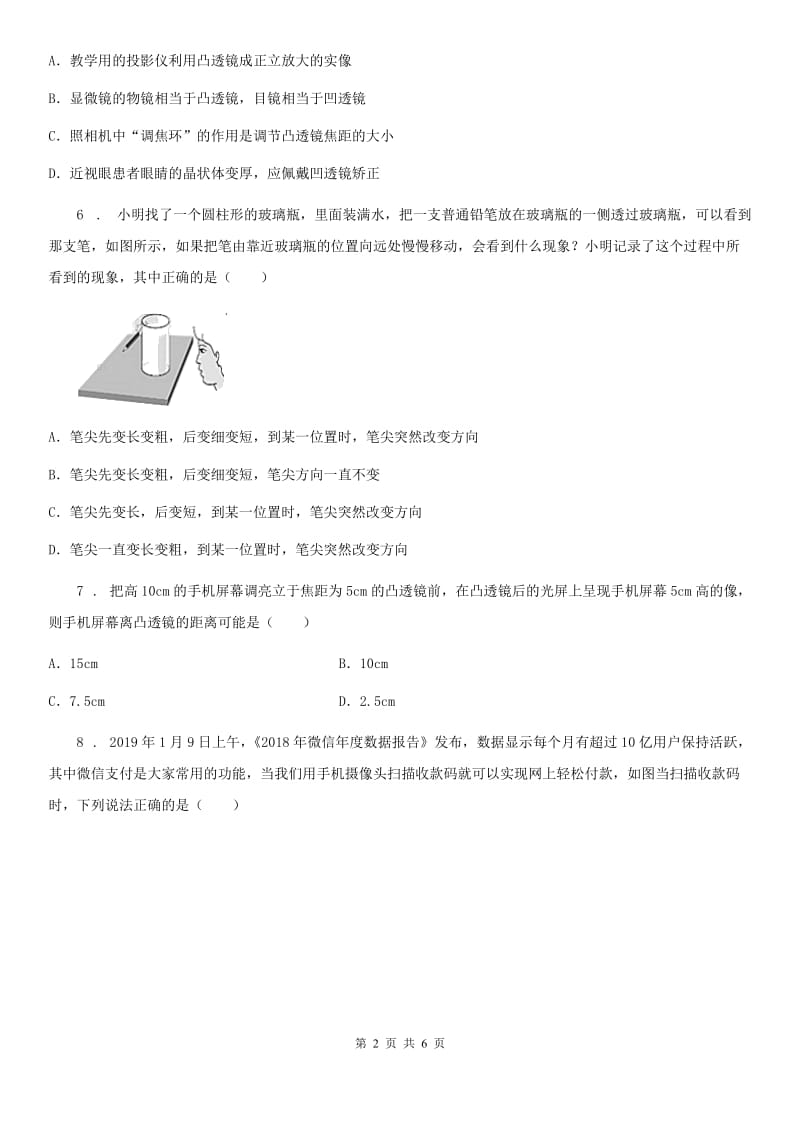 A. 教学用的投影仪利用凸透镜成正立放大的实像

B. 显微镜的物镜相当于凸透镜，目镜相当于凹透镜

C. 照相机中“调焦环”的作用是调节凸透镜焦距的大小

D. 近视眼患者眼睛的晶状体变厚，应佩戴凹透镜矫正

6 ． 小明找了一个圆柱形的玻璃瓶，里面装满水，把一支普通铅笔放在玻璃瓶的一侧透过玻璃瓶，可以看到那支笔，如图所示，如果把笔由靠近玻璃瓶的位置向远处慢慢移动，会看到什么现象？小明记录了这个过程中所看到的现象，其中正确的是（　　）

A. 笔尖先变长变粗，后变细变短，到某一位置时，笔尖突然改变方向

B. 笔尖先变长变粗，后变细变短，笔尖方向一直不变

C. 笔尖先变长，后变短，到某一位置时，笔尖突然改变方向

D. 笔尖一直变长变粗，到某一位置时，笔尖突然改变方向

7 ． 把高 10cm 的手机屏幕调亮立于焦距为 5cm 的凸透镜前，在凸透镜后的光屏上呈现手机屏幕 5cm 高的像，则手机屏幕离凸透镜的距离可能是（　　）

A. 15cm

B. 10cm

C. 7.5cm

D. 2.5cm

8 ． 2019 年 1 月 9 日上午，《2018 年微信年度数据报告》发布，数据显示每个月有超过 10 亿用户保持活跃，其中微信支付是大家常用的功能，当我们用手机摄像头扫描收款码就可以实现网上轻松付款，如图当扫描收款码时，下列说法正确的是（　　）

第 2 页 共 6 页